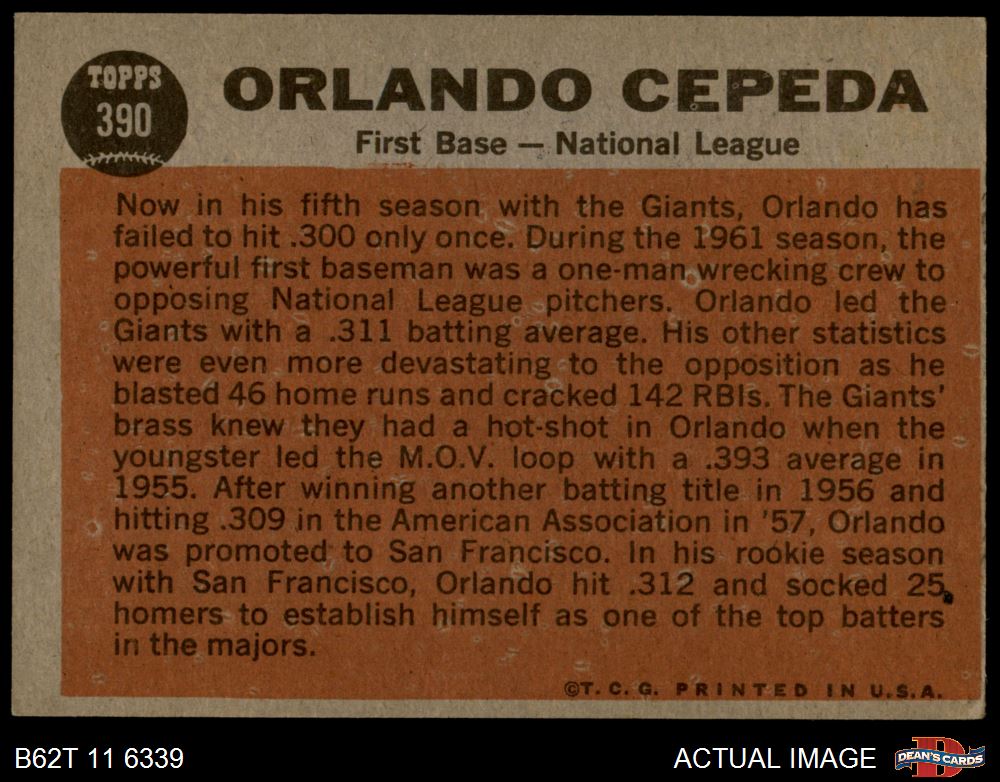 TOPPS
390

ORLANDO CEPEDA

First Base — National League

Now in his fifth season with the Giants, Orlando has failed to hit .300 only once. During the 1961 season, the powerful first baseman was a one-man wrecking crew to opposing National League pitchers. Orlando led the Giants with a .311 batting average. His other statistics were even more devastating to the opposition as he blasted 46 home runs and cracked 142 RBIs. The Giants' brass knew they had a hot-shot in Orlando when the youngster led the M.O.V. loop with a .393 average in 1955. After winning another batting title in 1956 and hitting .309 in the American Association in '57, Orlando was promoted to San Francisco. In his rookie season with San Francisco, Orlando hit .312 and socked 25 homers to establish himself as one of the top batters in the majors.

©T. C. G. PRINTED IN U.S.A.

B62T 11 6339

ACTUAL IMAGE

DEAN'S CARDS